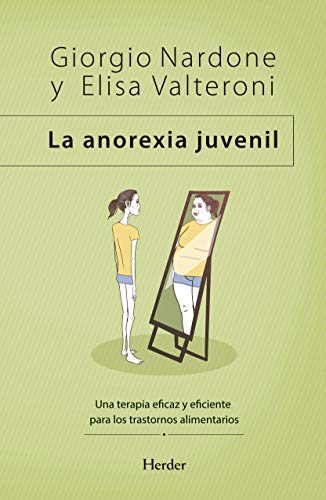 Giorgio Nardone
y Elisa Valteroni

La anorexia juvenil

Una terapia eficaz y eficiente
para los trastornos alimentarios

Herder